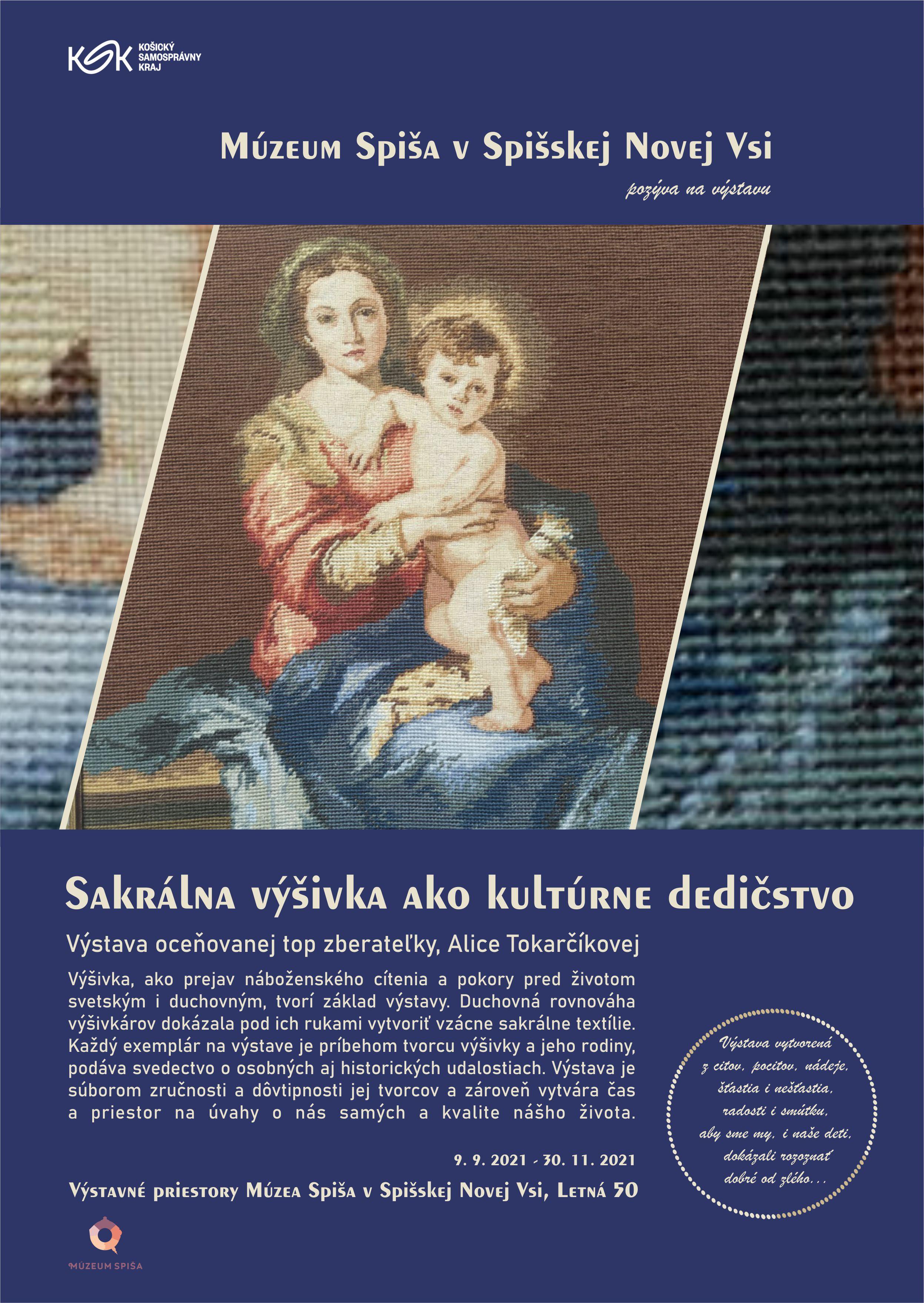 KSK KOŠICKÝ SAMOSPRÁVNY KRAJ

Múzeum Spiša v Spišskej Novej Vsi

pozýva na výstavu

Sakrálna výšivka ako kultúrne dedičstvo

Výstava oceňovanej top zberateľky, Alice Tokarčíkovej

Výšivka, ako prejav náboženského cítenia a pokory pred životom svetským i duchovným, tvorí základ výstavy. Duchovná rovnováha výšivkárov dokázala pod ich rukami vytvoriť vzácne sakrálne textílie. Každý exemplár na výstave je príbehom tvorcu výšivky a jeho rodiny, podáva svedectvo o osobných aj historických udalostiach. Výstava je súborom zručnosti a dôvtipnosti jej tvorcov a zároveň vytvára čas a priestor na úvahy o nás samých a kvalite nášho života.

9. 9. 2021 - 30. 11. 2021

Výstavné priestory Múzea Spiša v Spišskej Novej Vsi, Letná 50

Výstava vytvorená z citov, pocitov, nádeje, šťastia i nešťastia, radosti i smútku, aby sme my, i naše deti, dokázali rozoznať dobré od zlého...

MÚZEUM SPIŠA